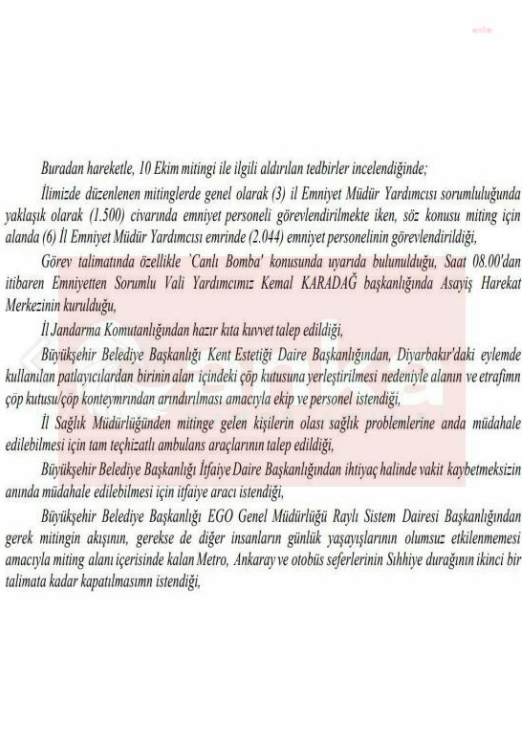 Buradan hareketle, 10 Ekim mitingi ile ilgili aldırılan tedbirler incelendiğinde;

İlimizde düzenlenen mitinglerde genel olarak (3) il Emniyet Müdür Yardımcısı sorumluluğunda yaklaşık olarak (1.500) civarında emniyet personeli görevlendirilmekte iken, söz konusu miting için alanda (6) İl Emniyet Müdür Yardımcısı emrinde (2.044) emniyet personelinin görevlendirildiği,

Görev talimatında özellikle `Canlı Bomba' konusunda uyarıda bulunulduğu, Saat 08.00'dan itibaren Emniyetten Sorumlu Vali Yardımcımız Kemal KARADAĞ başkanlığında Asayiş Harekat Merkezinin kurulduğu,

İl Jandarma Komutanlığından hazır kıta kuvvet talep edildiği,

Büyükşehir Belediye Başkanlığı Kent Estetiği Daire Başkanlığından, Diyarbakır'daki eylemde kullanılan patlayıcılardan birinin alan içindeki çöp kutusuna yerleştirilmesi nedeniyle alanın ve etrafının çöp kutusu/çöp konteynırından arındırılması amacıyla ekip ve personel istendiği,

İl Sağlık Müdürlüğünden mitinge gelen kişilerin olası sağlık problemlerine anda müdahale edilebilmesi için tam teçhizatlı ambulans araçlarının talep edildiği,

Büyükşehir Belediye Başkanlığı İtfaiye Daire Başkanlığından ihtiyaç halinde vakit kaybetmeksizin anında müdahale edilebilmesi için itfaiye aracı istendiği,

Büyükşehir Belediye Başkanlığı EGO Genel Müdürlüğü Raylı Sistem Dairesi Başkanlığından gerek mitingin akışının, gerekse de diğer insanların günlük yaşayışlarının olumsuz etkilenmemesi amacıyla miting alanı içerisinde kalan Metro, Ankaray ve otobüs seferlerinin Sıhhiye durağının ikinci bir talimata kadar kapatılmasının istendiği,